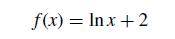 $f(x) = \ln x + 2$